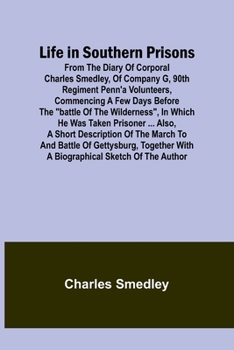 Life in Southern Prisons

From The Diary Of Corporal Charles Smedley, Of Company G, 90th Regiment Penn'a Volunteers, Commencing A Few Days Before The "battle Of The Wilderness", In Which He Was Taken Prisoner ... Also, A Short Description Of The March To And Battle Of Gettysburg, Together With A Biographical Sketch Of The Author

Charles Smedley